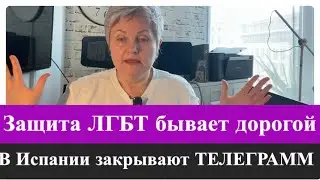 Защита ЛГБТ бывает дорогой
В Испании закрывают ТЕЛЕГРАММ